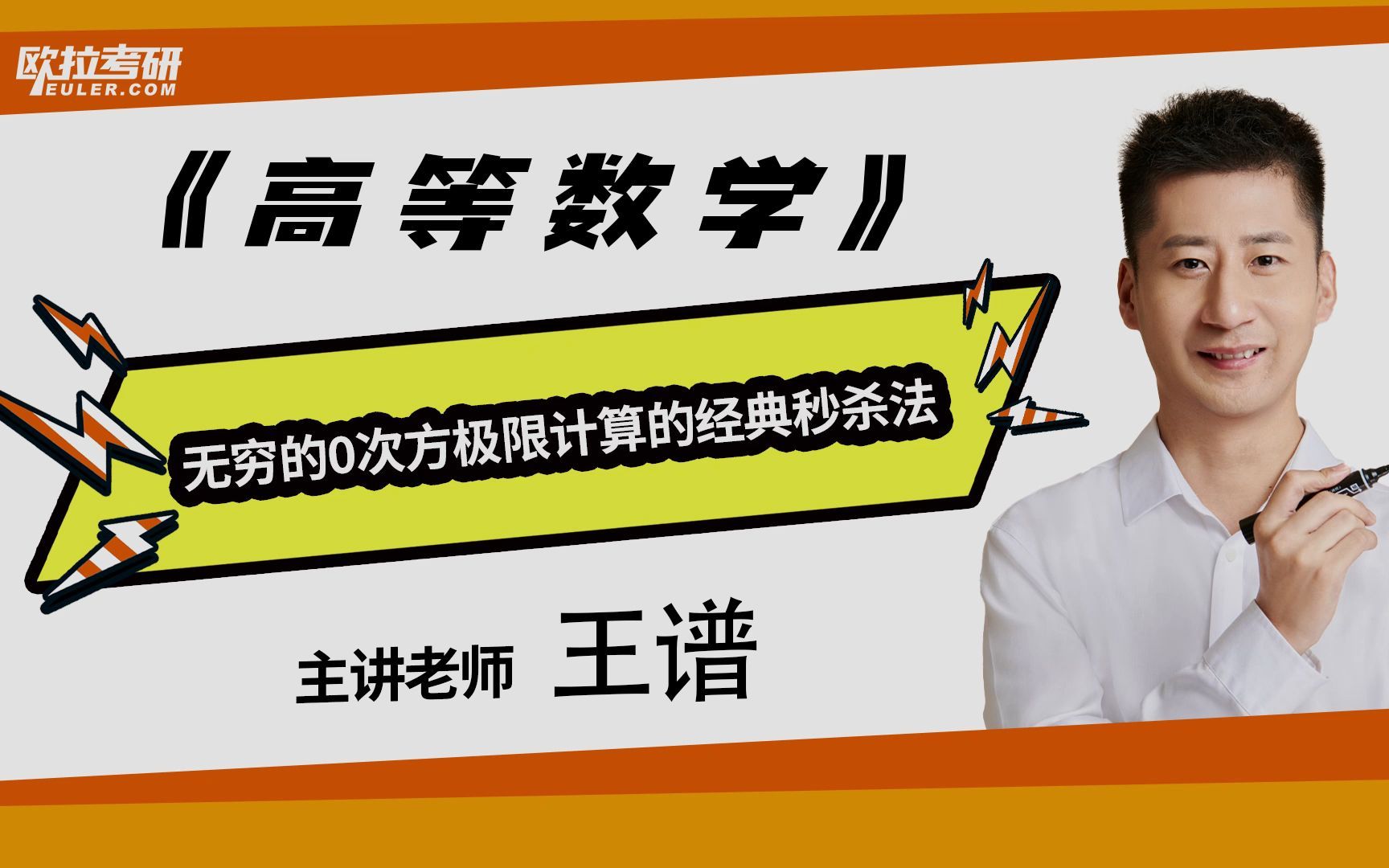 欧拉考研
EULER.COM

《高等数学》

无穷的0次方极限计算的经典秒杀法

主讲老师 王谱